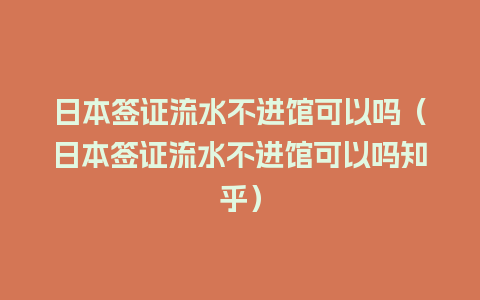 日本签证流水不进馆可以吗（日本签证流水不进馆可以吗知乎）